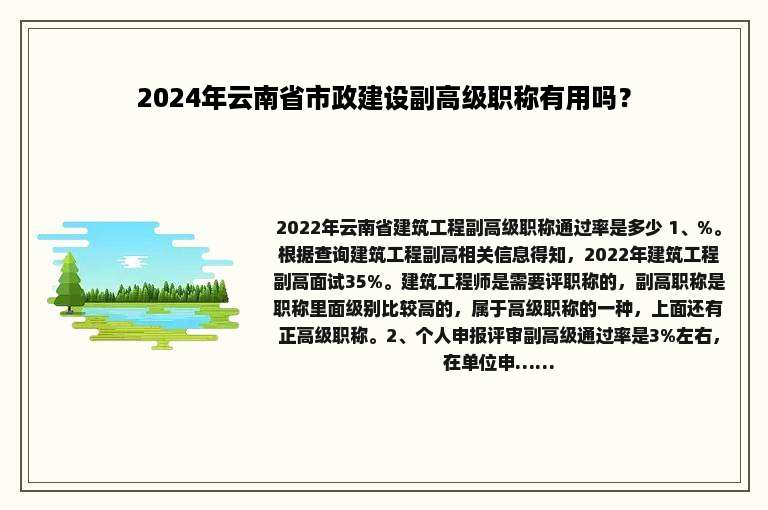 2024年云南省市政建设副高级职称有用吗？

2022年云南省建筑工程副高级职称通过率是多少 1、%。根据查询建筑工程副高相关信息得知，2022年建筑工程副高面试35%。建筑工程师是需要评职称的，副高职称是职称里面级别比较高的，属于高级职称的一种，上面还有正高级职称。2、个人申报评审副高级通过率是3%左右，在单位申......